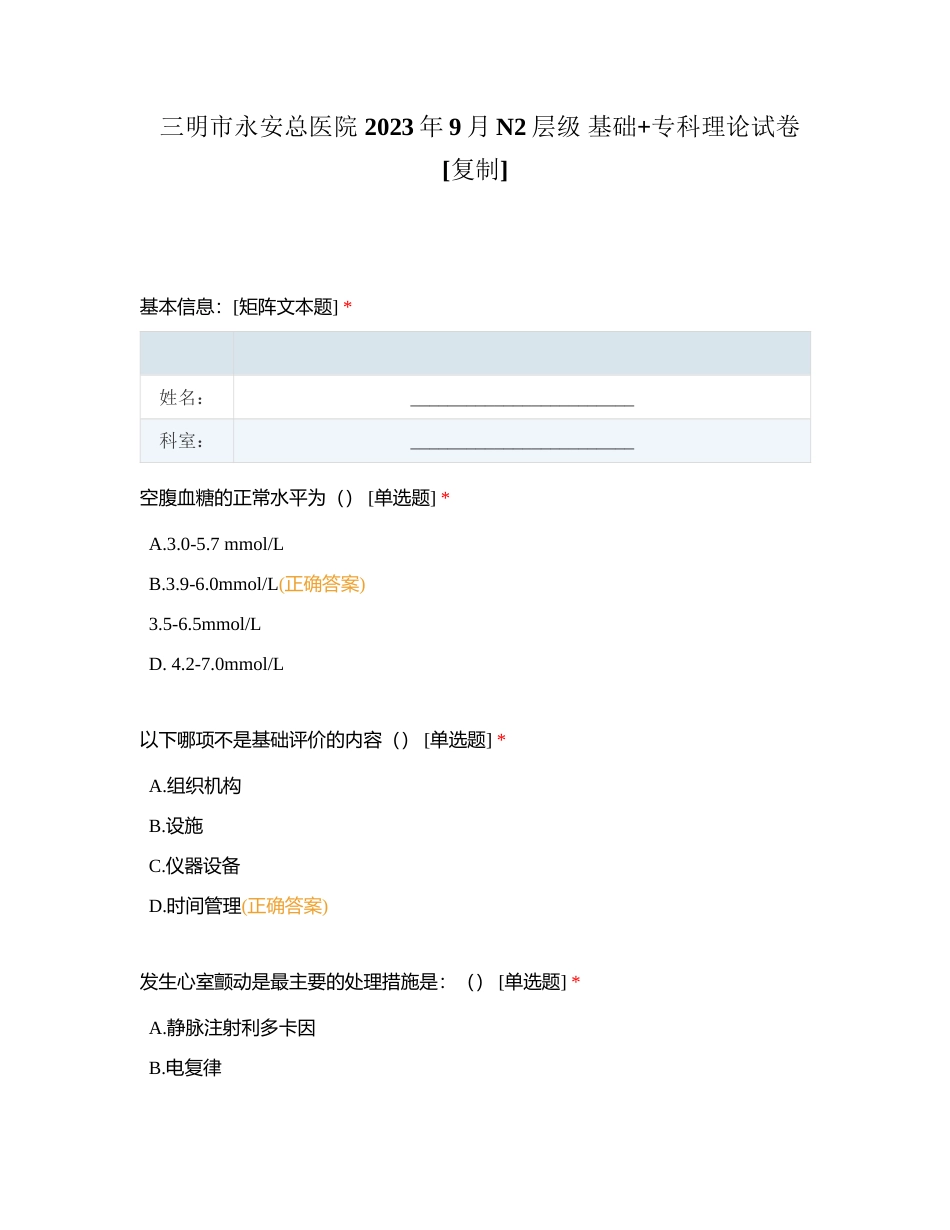 三明市永安总医院 2023 年 9 月 N2 层级 基础+专科理论试卷 [复制]

基本信息：[矩阵文本题] *

| | |
|---|---|
| 姓名： | ________________________ |
| 科室： | ________________________ |

空腹血糖的正常水平为（）[单选题] *

A.3.0-5.7 mmol/L

B.3.9-6.0mmol/L(正确答案)

3.5-6.5mmol/L

D. 4.2-7.0mmol/L

以下哪项不是基础评价的内容（）[单选题] *

A.组织机构

B.设施

C.仪器设备

D.时间管理(正确答案)

发生心室颤动是最主要的处理措施是：（）[单选题] *

A.静脉注射利多卡因

B.电复律